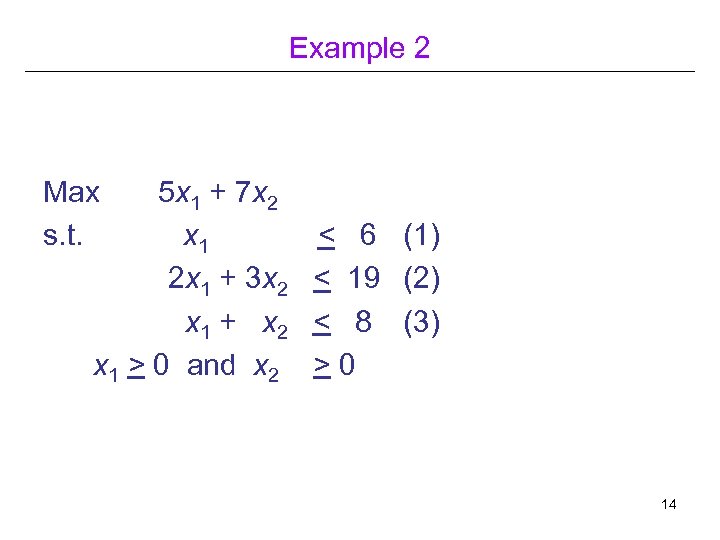 Example 2

Max $5x_1 + 7x_2$
s.t. $x_1 \leq 6$ (1)
$2x_1 + 3x_2 \leq 19$ (2)
$x_1 + x_2 \leq 8$ (3)
$x_1 \geq 0$ and $x_2 \geq 0$

14